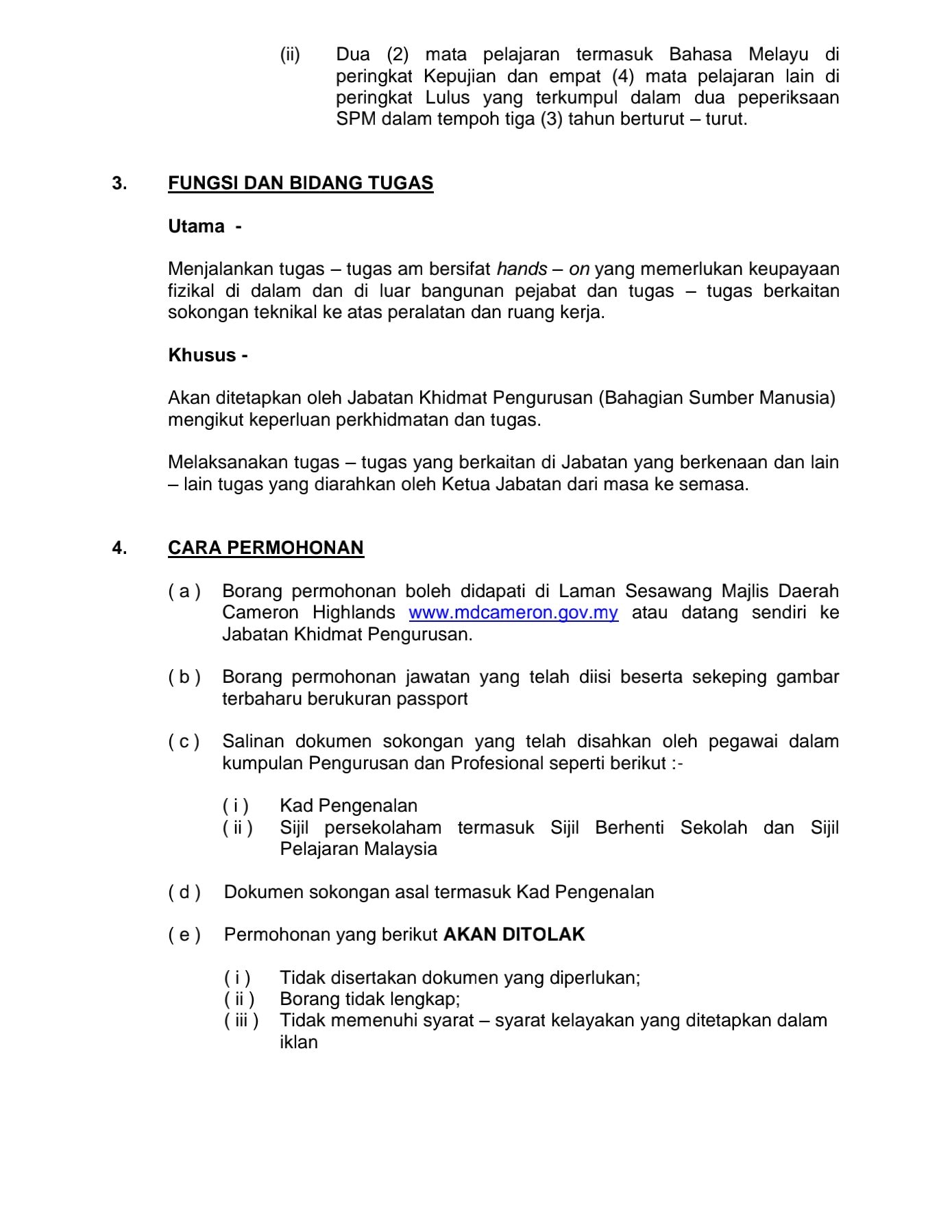 (ii) Dua (2) mata pelajaran termasuk Bahasa Melayu di peringkat Kepujian dan empat (4) mata pelajaran lain di peringkat Lulus yang terkumpul dalam dua peperiksaan SPM dalam tempoh tiga (3) tahun berturut – turut.

3. FUNGSI DAN BIDANG TUGAS

Utama -

Menjalankan tugas – tugas am bersifat hands – on yang memerlukan keupayaan fizikal di dalam dan di luar bangunan pejabat dan tugas – tugas berkaitan sokongan teknikal ke atas peralatan dan ruang kerja.

Khusus -

Akan ditetapkan oleh Jabatan Khidmat Pengurusan (Bahagian Sumber Manusia) mengikut keperluan perkhidmatan dan tugas.

Melaksanakan tugas – tugas yang berkaitan di Jabatan yang berkenaan dan lain – lain tugas yang diarahkan oleh Ketua Jabatan dari masa ke semasa.

4. CARA PERMOHONAN

( a ) Borang permohonan boleh didapati di Laman Sesawang Majlis Daerah Cameron Highlands www.mdcameron.gov.my atau datang sendiri ke Jabatan Khidmat Pengurusan.

( b ) Borang permohonan jawatan yang telah diisi beserta sekeping gambar terbaharu berukuran passport

( c ) Salinan dokumen sokongan yang telah disahkan oleh pegawai dalam kumpulan Pengurusan dan Profesional seperti berikut :-

( i ) Kad Pengenalan
( ii ) Sijil persekolaham termasuk Sijil Berhenti Sekolah dan Sijil Pelajaran Malaysia

( d ) Dokumen sokongan asal termasuk Kad Pengenalan

( e ) Permohonan yang berikut AKAN DITOLAK

( i ) Tidak disertakan dokumen yang diperlukan;
( ii ) Borang tidak lengkap;
( iii ) Tidak memenuhi syarat – syarat kelayakan yang ditetapkan dalam iklan